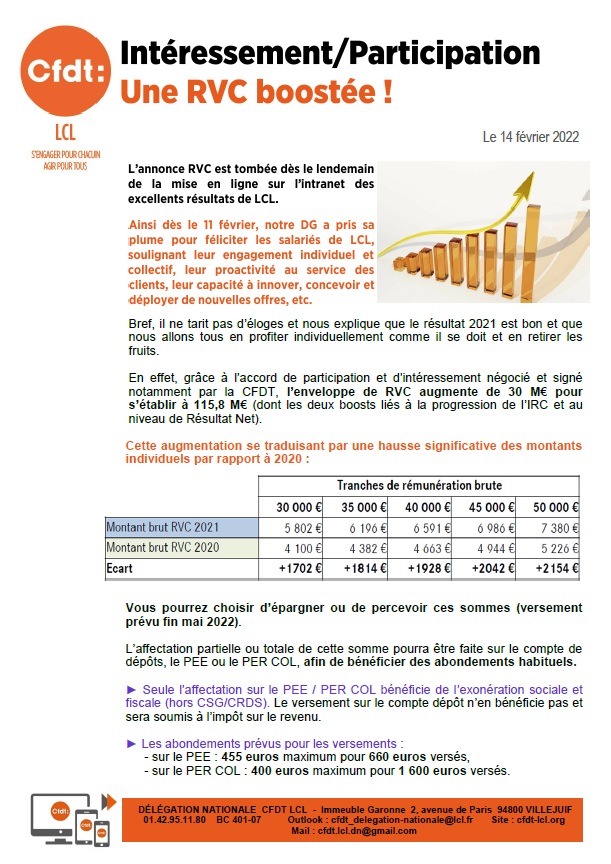 Cfdt:
LCL
S'ENGAGER POUR CHACUN AGIR POUR TOUS

Intéressement/Participation
Une RVC boostée !

Le 14 février 2022

L'annonce RVC est tombée dès le lendemain de la mise en ligne sur l'intranet des excellents résultats de LCL.

Ainsi dès le 11 février, notre DG a pris sa plume pour féliciter les salariés de LCL, soulignant leur engagement individuel et collectif, leur proactivité au service des clients, leur capacité à innover, concevoir et déployer de nouvelles offres, etc.

Bref, il ne tarit pas d'éloges et nous explique que le résultat 2021 est bon et que nous allons tous en profiter individuellement comme il se doit et en retirer les fruits.

En effet, grâce à l'accord de participation et d'intéressement négocié et signé notamment par la CFDT, l'enveloppe de RVC augmente de 30 M€ pour s'établir à 115,8 M€ (dont les deux boosts liés à la progression de l'IRC et au niveau de Résultat Net).

Cette augmentation se traduisant par une hausse significative des montants individuels par rapport à 2020 :

| | Tranches de rémunération brute | | | | |
|---|---|---|---|---|---|
| | 30 000 € | 35 000 € | 40 000 € | 45 000 € | 50 000 € |
| Montant brut RVC 2021 | 5 802 € | 6 196 € | 6 591 € | 6 986 € | 7 380 € |
| Montant brut RVC 2020 | 4 100 € | 4 382 € | 4 663 € | 4 944 € | 5 226 € |
| Ecart | +1702 € | +1814 € | +1928 € | +2042 € | +2154 € |

Vous pourrez choisir d'épargner ou de percevoir ces sommes (versement prévu fin mai 2022).

L'affectation partielle ou totale de cette somme pourra être faite sur le compte de dépôts, le PEE ou le PER COL, afin de bénéficier des abondements habituels.

► Seule l'affectation sur le PEE / PER COL bénéficie de l'exonération sociale et fiscale (hors CSG/CRDS). Le versement sur le compte dépôt n'en bénéficie pas et sera soumis à l'impôt sur le revenu.

► Les abondements prévus pour les versements :
- sur le PEE : 455 euros maximum pour 660 euros versés,
- sur le PER COL : 400 euros maximum pour 1 600 euros versés.

Cfdt:
DÉLÉGATION NATIONALE CFDT LCL - Immeuble Garonne 2, avenue de Paris 94800 VILLEJUIF
01.42.95.11.80 BC 401-07 Outlook : cfdt_delegation-nationale@lcl.fr Site : cfdt-lcl.org
Mail : cfdt.lcl.dn@gmail.com